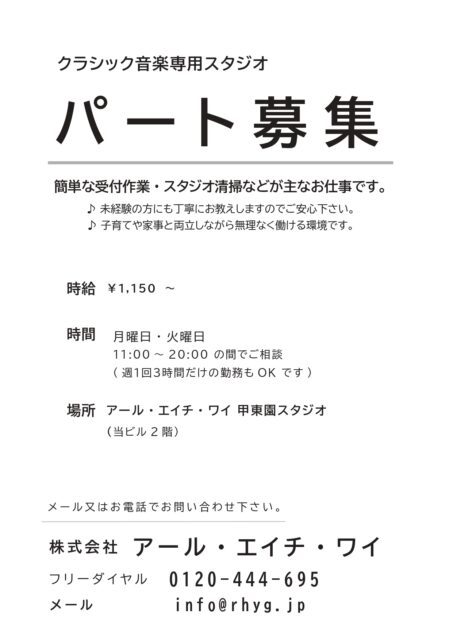 クラシック音楽専用スタジオ

パート募集

簡単な受付作業・スタジオ清掃などが主なお仕事です。

♪ 未経験の方にも丁寧にお教えしますのでご安心下さい。
♪ 子育てや家事と両立しながら無理なく働ける環境です。

時給 ¥1,150 ～

時間 月曜日・火曜日
11:00 ～ 20:00 の間でご相談
（ 週1回3時間だけの勤務も OK です ）

場所 アール・エイチ・ワイ 甲東園スタジオ
（当ビル 2 階）

メール又はお電話でお問い合わせ下さい。

株式会社 アール・エイチ・ワイ

フリーダイヤル 0120-444-695

メール info@rhyg.jp